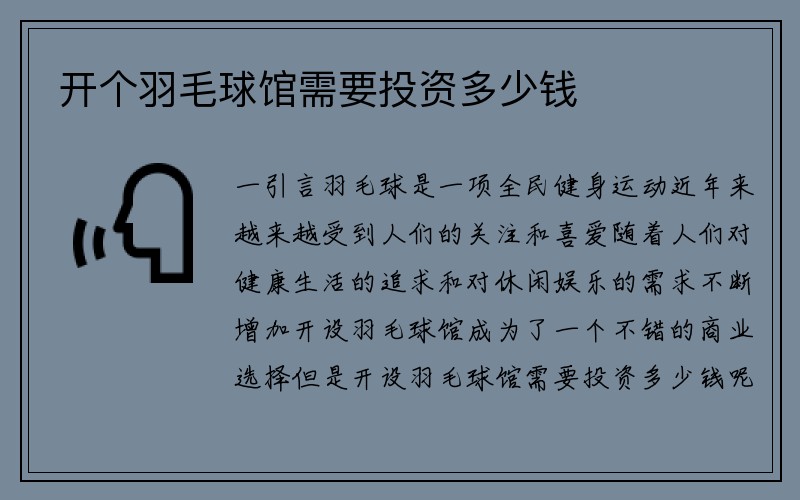 开个羽毛球馆需要投资多少钱

一引言羽毛球是一项全民健身运动近年来越来越受到人们的关注和喜爱随着人们对健康生活的追求和对休闲娱乐的需求不断增加开设羽毛球馆成为了一个不错的商业选择但是开设羽毛球馆需要投资多少钱呢